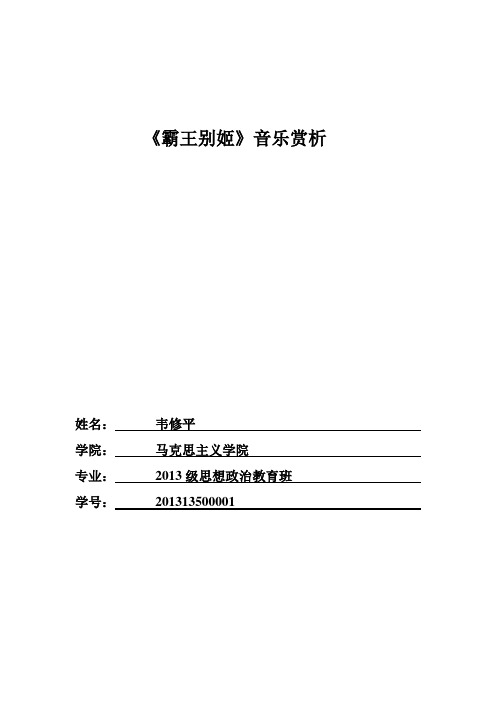 《霸王别姬》音乐赏析

姓名： 韦修平

学院： 马克思主义学院

专业： 2013 级思想政治教育班

学号： 201313500001